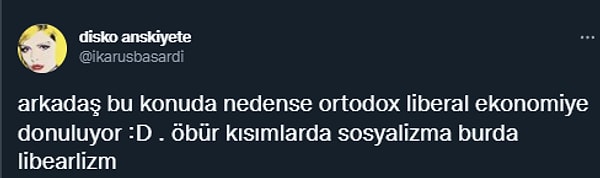 disko anskiyete
@ikarusbasardi

...

arkadaş bu konuda nedense ortodox liberal ekonomiye donuluyor :D . öbür kısımlarda sosyalizma burda libearlizm